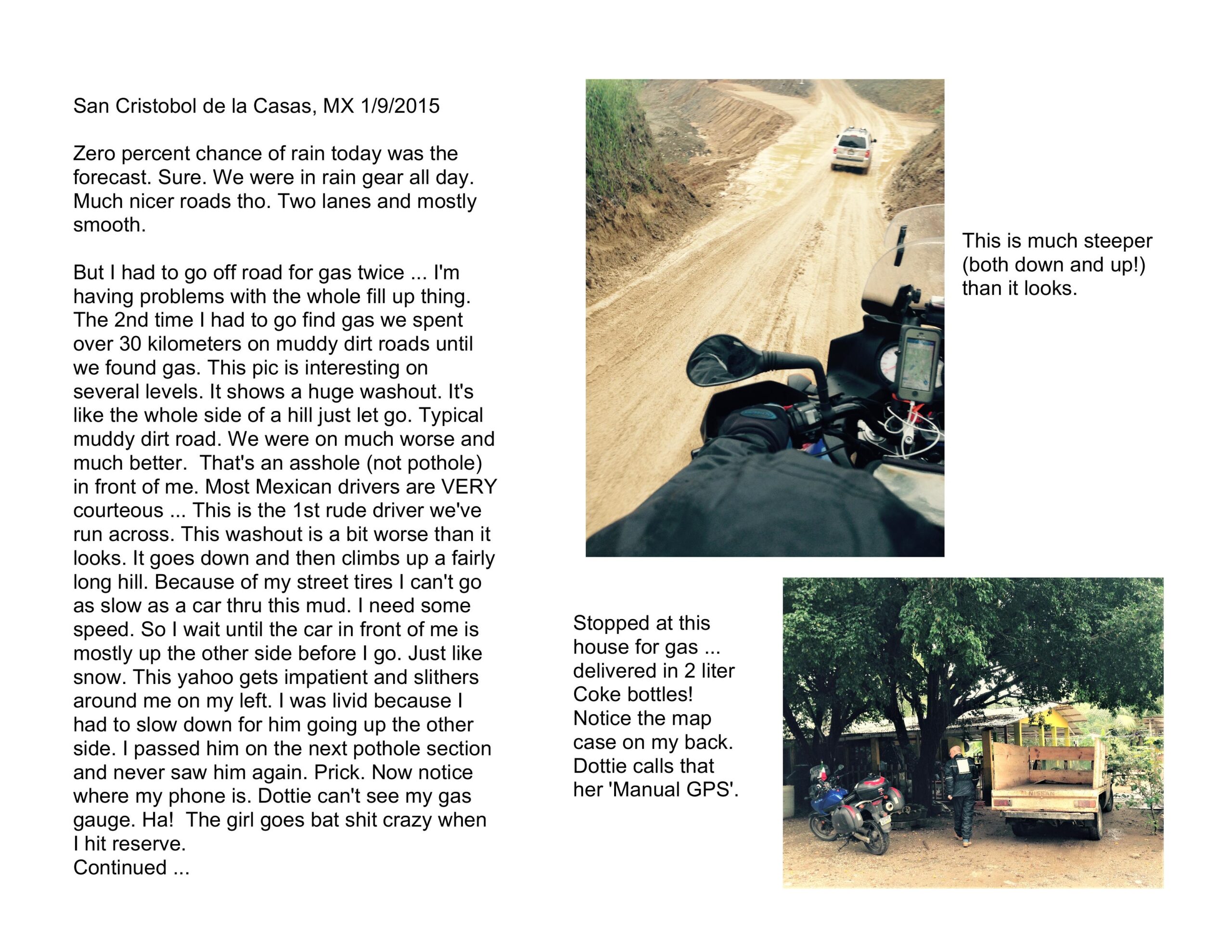 San Cristobol de la Casas, MX 1/9/2015

Zero percent chance of rain today was the forecast. Sure. We were in rain gear all day. Much nicer roads tho. Two lanes and mostly smooth.

But I had to go off road for gas twice ... I'm having problems with the whole fill up thing. The 2nd time I had to go find gas we spent over 30 kilometers on muddy dirt roads until we found gas. This pic is interesting on several levels. It shows a huge washout. It's like the whole side of a hill just let go. Typical muddy dirt road. We were on much worse and much better. That's an asshole (not pothole) in front of me. Most Mexican drivers are VERY courteous ... This is the 1st rude driver we've run across. This washout is a bit worse than it looks. It goes down and then climbs up a fairly long hill. Because of my street tires I can't go as slow as a car thru this mud. I need some speed. So I wait until the car in front of me is mostly up the other side before I go. Just like snow. This yahoo gets impatient and slithers around me on my left. I was livid because I had to slow down for him going up the other side. I passed him on the next pothole section and never saw him again. Prick. Now notice where my phone is. Dottie can't see my gas gauge. Ha! The girl goes bat shit crazy when I hit reserve.
Continued ...

This is much steeper (both down and up!) than it looks.

Stopped at this house for gas ... delivered in 2 liter Coke bottles! Notice the map case on my back. Dottie calls that her 'Manual GPS'.

NISSAN